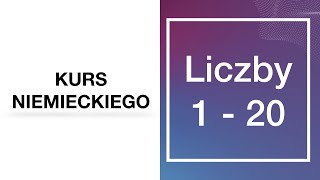 KURS NIEMIECKIEGO

Liczby 1 - 20